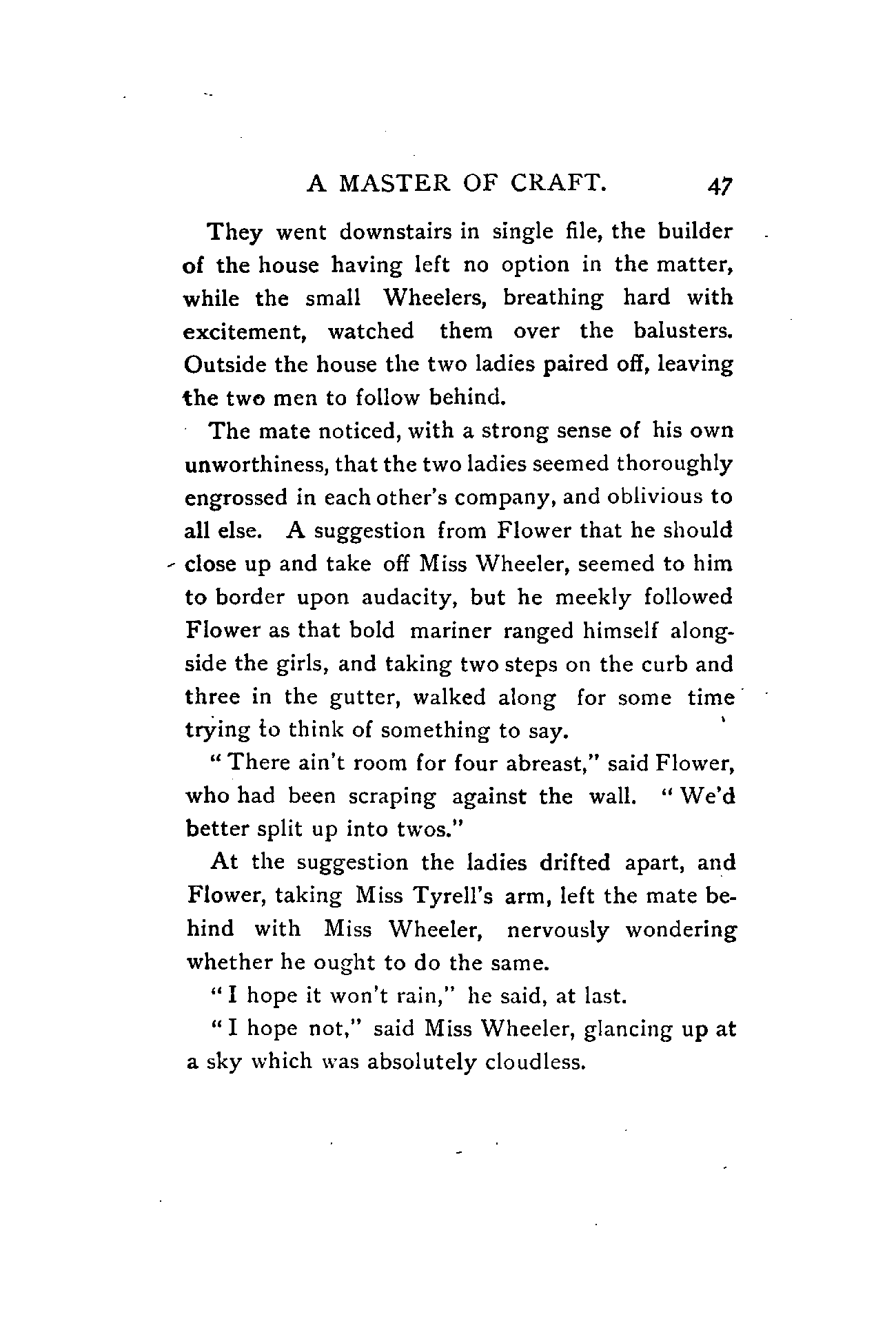 A MASTER OF CRAFT. 47

They went downstairs in single file, the builder of the house having left no option in the matter, while the small Wheelers, breathing hard with excitement, watched them over the balusters. Outside the house the two ladies paired off, leaving the two men to follow behind.

The mate noticed, with a strong sense of his own unworthiness, that the two ladies seemed thoroughly engrossed in each other's company, and oblivious to all else. A suggestion from Flower that he should close up and take off Miss Wheeler, seemed to him to border upon audacity, but he meekly followed Flower as that bold mariner ranged himself alongside the girls, and taking two steps on the curb and three in the gutter, walked along for some time trying to think of something to say.

"There ain't room for four abreast," said Flower, who had been scraping against the wall. "We'd better split up into twos."

At the suggestion the ladies drifted apart, and Flower, taking Miss Tyrell's arm, left the mate behind with Miss Wheeler, nervously wondering whether he ought to do the same.

"I hope it won't rain," he said, at last.

"I hope not," said Miss Wheeler, glancing up at a sky which was absolutely cloudless.